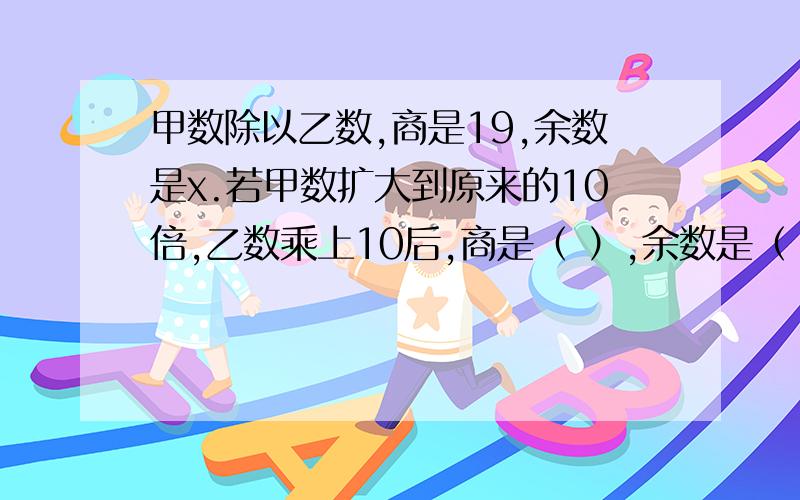 甲数除以乙数,商是19,余数是x.若甲数扩大到原来的10倍,乙数乘上10后,商是（ ）,余数是（